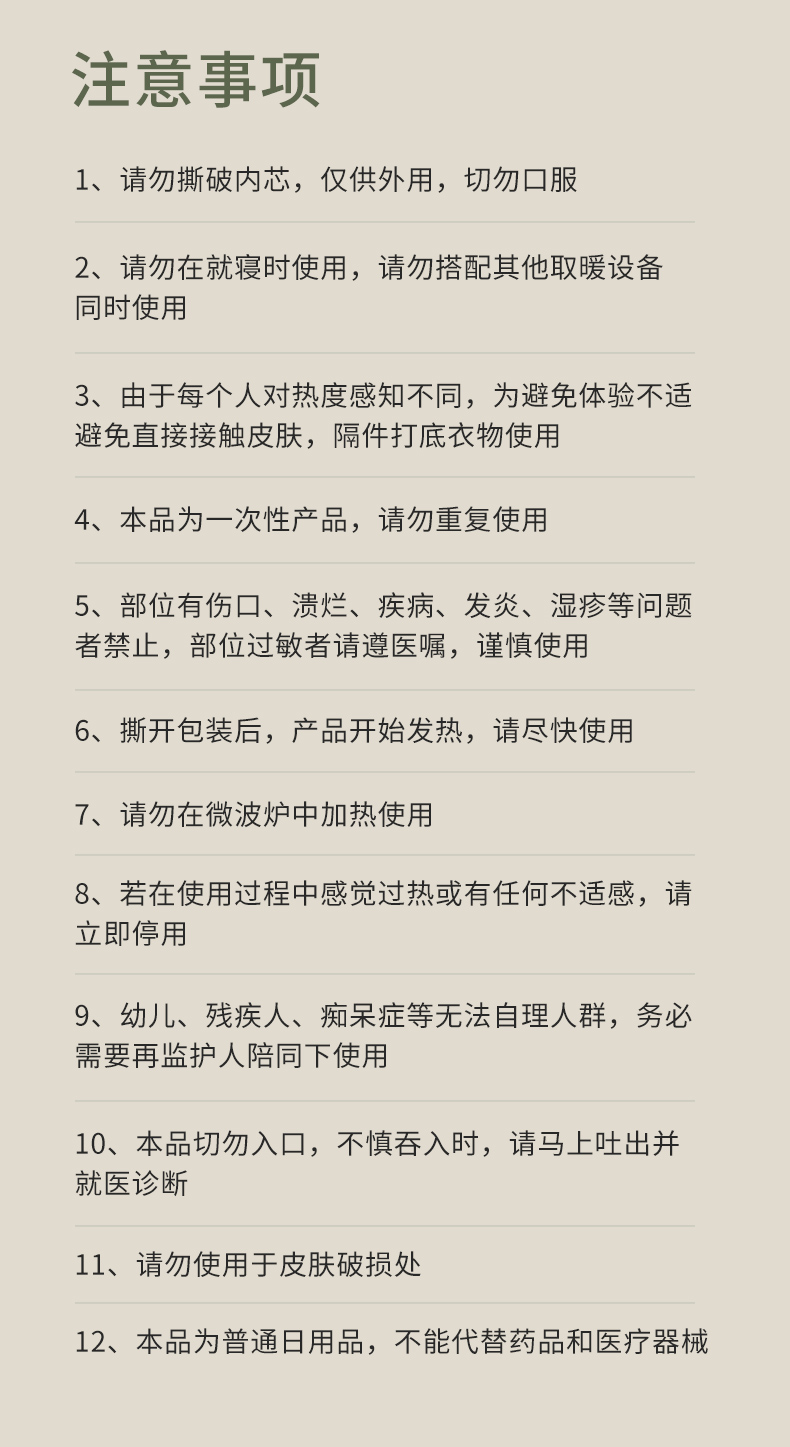 注意事项

1、请勿撕破内芯，仅供外用，切勿口服

2、请勿在就寝时使用，请勿搭配其他取暖设备同时使用

3、由于每个人对热度感知不同，为避免体验不适避免直接接触皮肤，隔件打底衣物使用

4、本品为一次性产品，请勿重复使用

5、部位有伤口、溃烂、疾病、发炎、湿疹等问题者禁止，部位过敏者请遵医嘱，谨慎使用

6、撕开包装后，产品开始发热，请尽快使用

7、请勿在微波炉中加热使用

8、若在使用过程中感觉过热或有任何不适感，请立即停用

9、幼儿、残疾人、痴呆症等无法自理人群，务必需要再监护人陪同下使用

10、本品切勿入口，不慎吞入时，请马上吐出并就医诊断

11、请勿使用于皮肤破损处

12、本品为普通日用品，不能代替药品和医疗器械